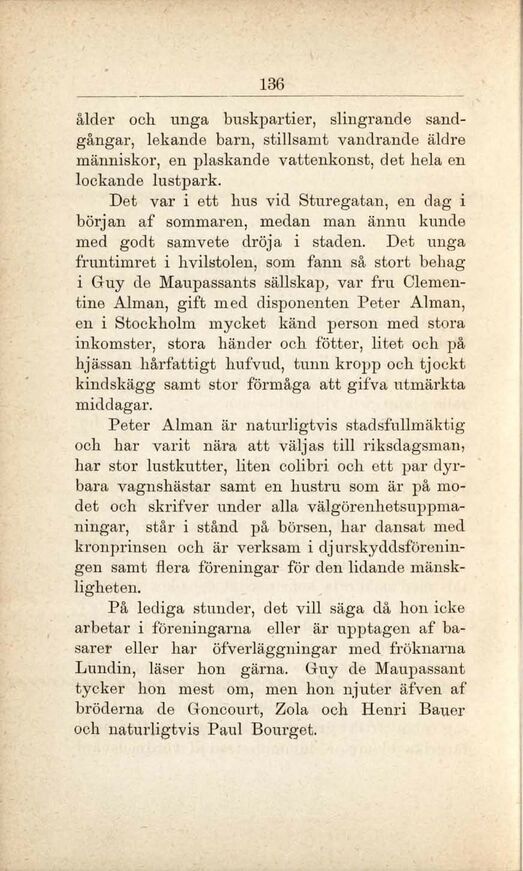 136

ålder och unga buskpartier, slingrande sandgångar, lekande barn, stillsamt vandrande äldre människor, en plaskande vattenkonst, det hela en lockande lustpark.

Det var i ett hus vid Sturegatan, en dag i början af sommaren, medan man ännu kunde med godt samvete dröja i staden. Det unga fruntimret i hvilstolen, som fann så stort behag i Guy de Maupassants sällskap, var fru Clementine Alman, gift med disponenten Peter Alman, en i Stockholm mycket känd person med stora inkomster, stora händer och fötter, litet och på hjässan hårfattigt hufvud, tunn kropp och tjockt kindskägg samt stor förmåga att gifva utmärkta middagar.

Peter Alman är naturligtvis stadsfullmäktig och har varit nära att väljas till riksdagsman, har stor lustkutter, liten colibri och ett par dyrbara vagnshästar samt en hustru som är på modet och skrifver under alla välgörenhetsuppmaningar, står i stånd på börsen, har dansat med kronprinsen och är verksam i djurskyddsföreningen samt flera föreningar för den lidande mänskligheten.

På lediga stunder, det vill säga då hon icke arbetar i föreningarna eller är upptagen af basarer eller har öfverläggningar med fröknarna Lundin, läser hon gärna. Guy de Maupassant tycker hon mest om, men hon njuter äfven af bröderna de Goncourt, Zola och Henri Bauer och naturligtvis Paul Bourget.